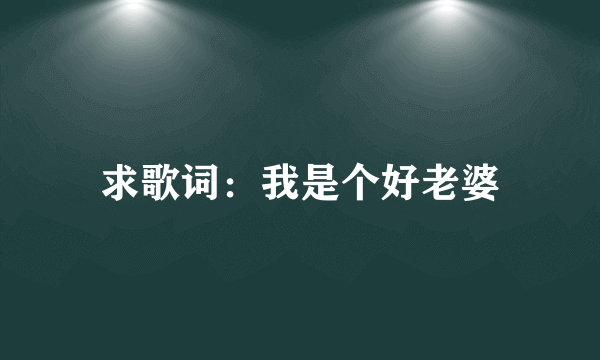 求歌词：我是个好老婆